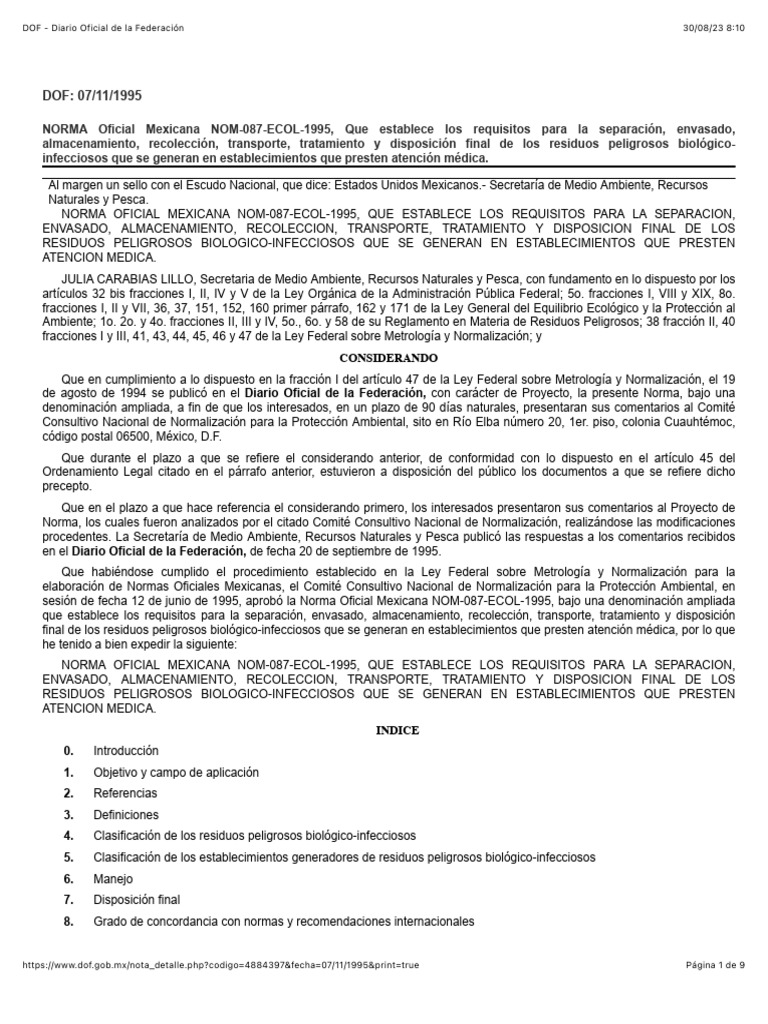 DOF - Diario Oficial de la Federación

30/08/23 8:10

DOF: 07/11/1995

NORMA Oficial Mexicana NOM-087-ECOL-1995, Que establece los requisitos para la separación, envasado, almacenamiento, recolección, transporte, tratamiento y disposición final de los residuos peligrosos biológico-infecciosos que se generan en establecimientos que presten atención médica.

Al margen un sello con el Escudo Nacional, que dice: Estados Unidos Mexicanos.- Secretaría de Medio Ambiente, Recursos Naturales y Pesca.

NORMA OFICIAL MEXICANA NOM-087-ECOL-1995, QUE ESTABLECE LOS REQUISITOS PARA LA SEPARACION, ENVASADO, ALMACENAMIENTO, RECOLECCION, TRANSPORTE, TRATAMIENTO Y DISPOSICION FINAL DE LOS RESIDUOS PELIGROSOS BIOLOGICO-INFECCIOSOS QUE SE GENERAN EN ESTABLECIMIENTOS QUE PRESTEN ATENCION MEDICA.

JULIA CARABIAS LILLO, Secretaria de Medio Ambiente, Recursos Naturales y Pesca, con fundamento en lo dispuesto por los artículos 32 bis fracciones I, II, IV y V de la Ley Orgánica de la Administración Pública Federal; 5o. fracciones I, VIII y XIX, 8o. fracciones I, II y VII, 36, 37, 151, 152, 160 primer párrafo, 162 y 171 de la Ley General del Equilibrio Ecológico y la Protección al Ambiente; 1o. 2o. y 4o. fracciones II, III y IV, 5o., 6o. y 58 de su Reglamento en Materia de Residuos Peligrosos; 38 fracción II, 40 fracciones I y III, 41, 43, 44, 45, 46 y 47 de la Ley Federal sobre Metrología y Normalización; y

CONSIDERANDO

Que en cumplimiento a lo dispuesto en la fracción I del artículo 47 de la Ley Federal sobre Metrología y Normalización, el 19 de agosto de 1994 se publicó en el Diario Oficial de la Federación, con carácter de Proyecto, la presente Norma, bajo una denominación ampliada, a fin de que los interesados, en un plazo de 90 días naturales, presentaran sus comentarios al Comité Consultivo Nacional de Normalización para la Protección Ambiental, sito en Río Elba número 20, 1er. piso, colonia Cuauhtémoc, código postal 06500, México, D.F.

Que durante el plazo a que se refiere el considerando anterior, de conformidad con lo dispuesto en el artículo 45 del Ordenamiento Legal citado en el párrafo anterior, estuvieron a disposición del público los documentos a que se refiere dicho precepto.

Que en el plazo a que hace referencia el considerando primero, los interesados presentaron sus comentarios al Proyecto de Norma, los cuales fueron analizados por el citado Comité Consultivo Nacional de Normalización, realizándose las modificaciones procedentes. La Secretaría de Medio Ambiente, Recursos Naturales y Pesca publicó las respuestas a los comentarios recibidos en el Diario Oficial de la Federación, de fecha 20 de septiembre de 1995.

Que habiéndose cumplido el procedimiento establecido en la Ley Federal sobre Metrología y Normalización para la elaboración de Normas Oficiales Mexicanas, el Comité Consultivo Nacional de Normalización para la Protección Ambiental, en sesión de fecha 12 de junio de 1995, aprobó la Norma Oficial Mexicana NOM-087-ECOL-1995, bajo una denominación ampliada que establece los requisitos para la separación, envasado, almacenamiento, recolección, transporte, tratamiento y disposición final de los residuos peligrosos biológico-infecciosos que se generan en establecimientos que presten atención médica, por lo que he tenido a bien expedir la siguiente:

NORMA OFICIAL MEXICANA NOM-087-ECOL-1995, QUE ESTABLECE LOS REQUISITOS PARA LA SEPARACION, ENVASADO, ALMACENAMIENTO, RECOLECCION, TRANSPORTE, TRATAMIENTO Y DISPOSICION FINAL DE LOS RESIDUOS PELIGROSOS BIOLOGICO-INFECCIOSOS QUE SE GENERAN EN ESTABLECIMIENTOS QUE PRESTEN ATENCION MEDICA.

INDICE

0. Introducción
1. Objetivo y campo de aplicación
2. Referencias
3. Definiciones
4. Clasificación de los residuos peligrosos biológico-infecciosos
5. Clasificación de los establecimientos generadores de residuos peligrosos biológico-infecciosos
6. Manejo
7. Disposición final
8. Grado de concordancia con normas y recomendaciones internacionales

https://www.dof.gob.mx/nota_detalle.php?codigo=4884397&fecha=07/11/1995&print=true

Página 1 de 9